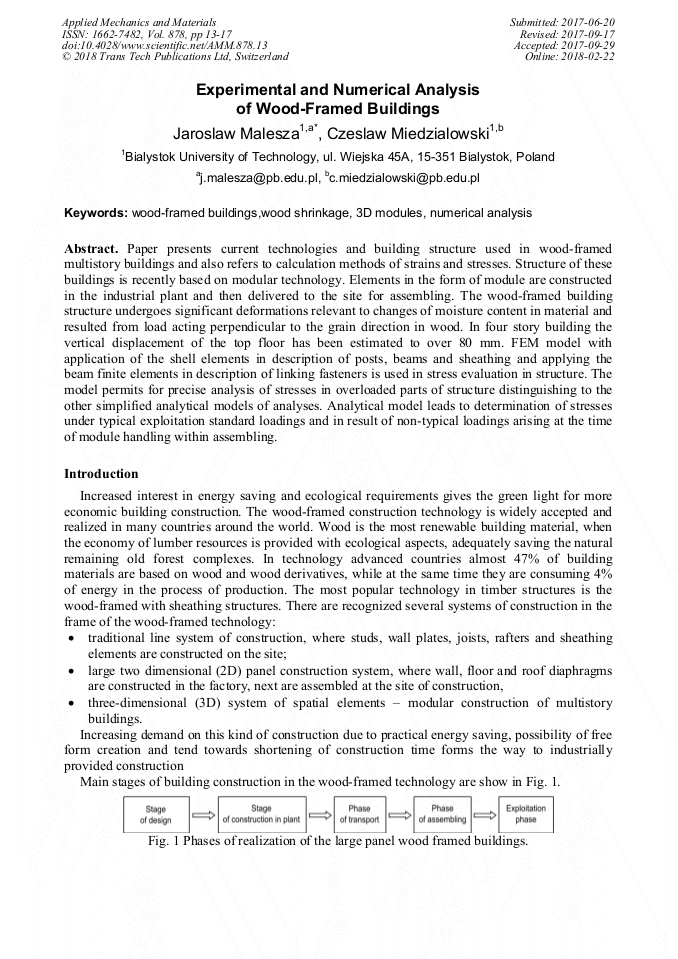 Applied Mechanics and Materials
ISSN: 1662-7482, Vol. 878, pp 13-17
doi:10.4028/www.scientific.net/AMM.878.13
© 2018 Trans Tech Publications Ltd, Switzerland

Submitted: 2017-06-20
Revised: 2017-09-17
Accepted: 2017-09-29
Online: 2018-02-22

Experimental and Numerical Analysis of Wood-Framed Buildings

Jaroslaw Malesza$^{1,a*}$, Czeslaw Miedzialowski$^{1,b}$

$^1$Bialystok University of Technology, ul. Wiejska 45A, 15-351 Bialystok, Poland

$^a$j.malesza@pb.edu.pl, $^b$c.miedzialowski@pb.edu.pl

Keywords: wood-framed buildings,wood shrinkage, 3D modules, numerical analysis

Abstract. Paper presents current technologies and building structure used in wood-framed multistory buildings and also refers to calculation methods of strains and stresses. Structure of these buildings is recently based on modular technology. Elements in the form of module are constructed in the industrial plant and then delivered to the site for assembling. The wood-framed building structure undergoes significant deformations relevant to changes of moisture content in material and resulted from load acting perpendicular to the grain direction in wood. In four story building the vertical displacement of the top floor has been estimated to over 80 mm. FEM model with application of the shell elements in description of posts, beams and sheathing and applying the beam finite elements in description of linking fasteners is used in stress evaluation in structure. The model permits for precise analysis of stresses in overloaded parts of structure distinguishing to the other simplified analytical models of analyses. Analytical model leads to determination of stresses under typical exploitation standard loadings and in result of non-typical loadings arising at the time of module handling within assembling.

Introduction

Increased interest in energy saving and ecological requirements gives the green light for more economic building construction. The wood-framed construction technology is widely accepted and realized in many countries around the world. Wood is the most renewable building material, when the economy of lumber resources is provided with ecological aspects, adequately saving the natural remaining old forest complexes. In technology advanced countries almost 47% of building materials are based on wood and wood derivatives, while at the same time they are consuming 4% of energy in the process of production. The most popular technology in timber structures is the wood-framed with sheathing structures. There are recognized several systems of construction in the frame of the wood-framed technology:
• traditional line system of construction, where studs, wall plates, joists, rafters and sheathing elements are constructed on the site;
• large two dimensional (2D) panel construction system, where wall, floor and roof diaphragms are constructed in the factory, next are assembled at the site of construction,
• three-dimensional (3D) system of spatial elements – modular construction of multistory buildings.
Increasing demand on this kind of construction due to practical energy saving, possibility of free form creation and tend towards shortening of construction time forms the way to industrially provided construction
Main stages of building construction in the wood-framed technology are show in Fig. 1.

Stage of design
Stage of construction in plant
Phase of transport
Phase of assembling
Exploitation phase

Fig. 1 Phases of realization of the large panel wood framed buildings.